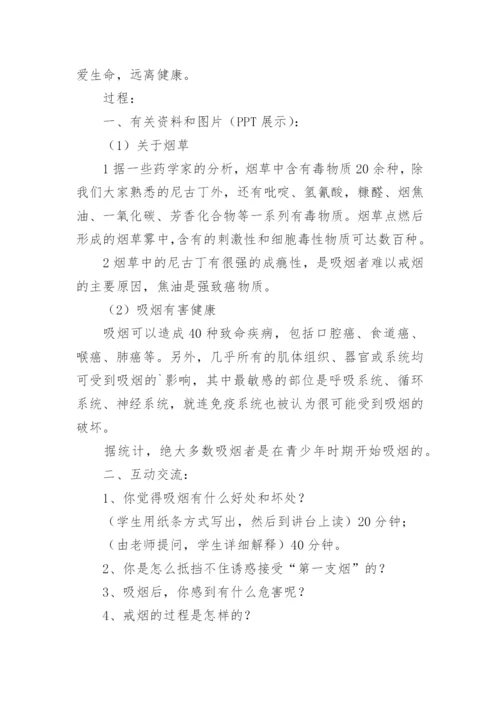 爱生命，远离健康。

过程：

一、有关资料和图片（PPT 展示）：

（1）关于烟草

1 据一些药学家的分析，烟草中含有毒物质 20 余种，除我们大家熟悉的尼古丁外，还有吡啶、氢氰酸，糠醛、烟焦油、一氧化碳、芳香化合物等一系列有毒物质。烟草点燃后形成的烟草雾中，含有的刺激性和细胞毒性物质可达数百种。

2 烟草中的尼古丁有很强的成瘾性，是吸烟者难以戒烟的主要原因，焦油是强致癌物质。

（2）吸烟有害健康

吸烟可以造成 40 种致命疾病，包括口腔癌、食道癌、喉癌、肺癌等。另外，几乎所有的肌体组织、器官或系统均可受到吸烟的`影响，其中最敏感的部位是呼吸系统、循环系统、神经系统，就连免疫系统也被认为很可能受到吸烟的破坏。

据统计，绝大多数吸烟者是在青少年时期开始吸烟的。

二、互动交流：

1、你觉得吸烟有什么好处和坏处？

（学生用纸条方式写出，然后到讲台上读）20 分钟；

（由老师提问，学生详细解释）40 分钟。

2、你是怎么抵挡不住诱惑接受“第一支烟”的？

3、吸烟后，你感到有什么危害呢？

4、戒烟的过程是怎样的？